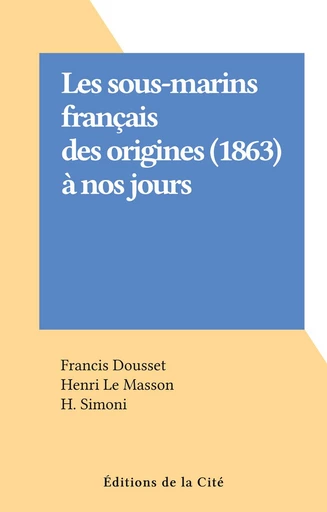 Les sous-marins français des origines (1863) à nos jours

Francis Dousset
Henri Le Masson
H. Simoni

Éditions de la Cité